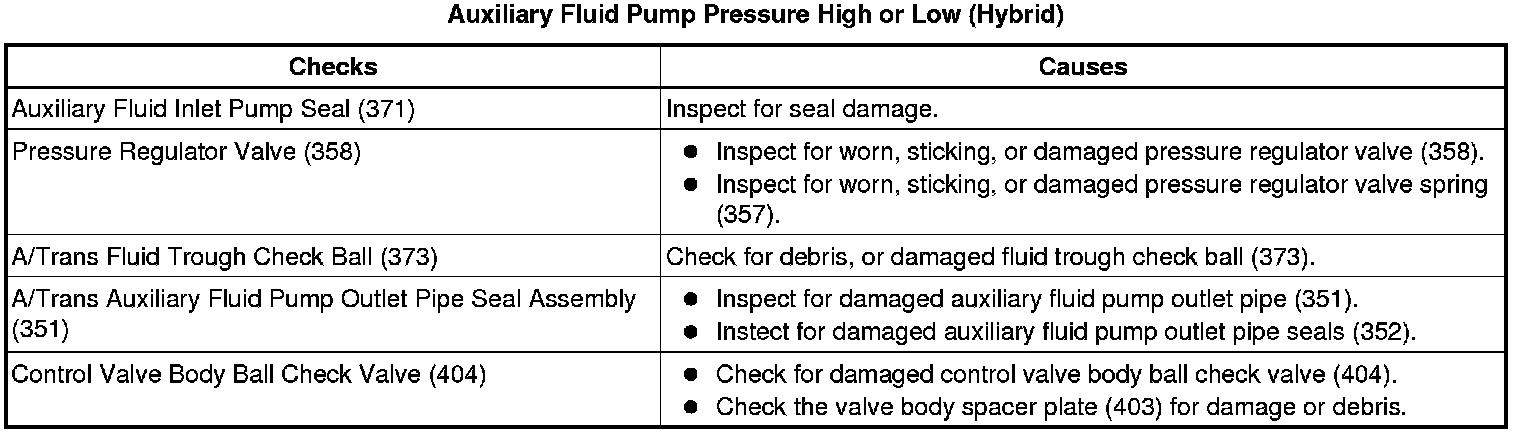 Auxiliary Fluid Pump Pressure High or Low (Hybrid)

| Checks | Causes |
|---|---|
| Auxiliary Fluid Inlet Pump Seal (371) | Inspect for seal damage. |
| Pressure Regulator Valve (358) | ● Inspect for worn, sticking, or damaged pressure regulator valve (358). ● Inspect for worn, sticking, or damaged pressure regulator valve spring (357). |
| A/Trans Fluid Trough Check Ball (373) | Check for debris, or damaged fluid trough check ball (373). |
| A/Trans Auxiliary Fluid Pump Outlet Pipe Seal Assembly (351) | ● Inspect for damaged auxiliary fluid pump outlet pipe (351). ● Instect for damaged auxiliary fluid pump outlet pipe seals (352). |
| Control Valve Body Ball Check Valve (404) | ● Check for damaged control valve body ball check valve (404). ● Check the valve body spacer plate (403) for damage or debris. |